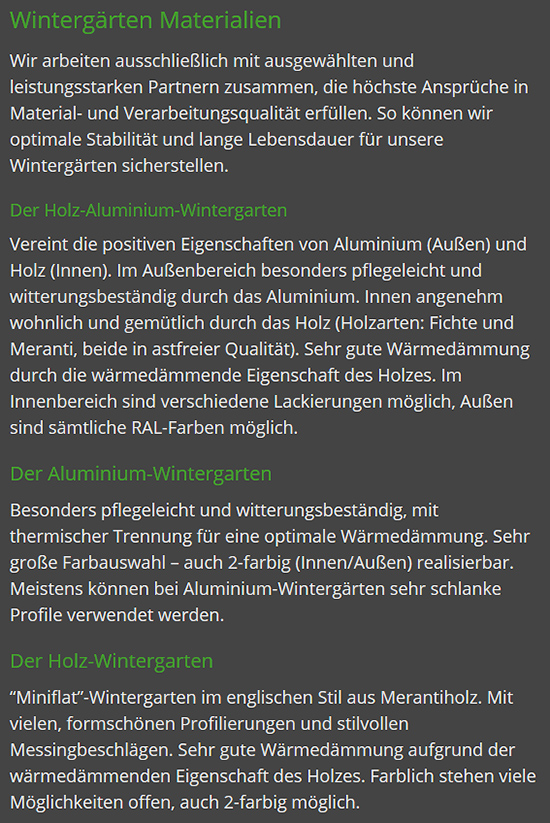 Wintergärten Materialien

Wir arbeiten ausschließlich mit ausgewählten und leistungsstarken Partnern zusammen, die höchste Ansprüche in Material- und Verarbeitungsqualität erfüllen. So können wir optimale Stabilität und lange Lebensdauer für unsere Wintergärten sicherstellen.

Der Holz-Aluminium-Wintergarten

Vereint die positiven Eigenschaften von Aluminium (Außen) und Holz (Innen). Im Außenbereich besonders pflegeleicht und witterungsbeständig durch das Aluminium. Innen angenehm wohnlich und gemütlich durch das Holz (Holzarten: Fichte und Meranti, beide in astfreier Qualität). Sehr gute Wärmedämmung durch die wärmedämmende Eigenschaft des Holzes. Im Innenbereich sind verschiedene Lackierungen möglich, Außen sind sämtliche RAL-Farben möglich.

Der Aluminium-Wintergarten

Besonders pflegeleicht und witterungsbeständig, mit thermischer Trennung für eine optimale Wärmedämmung. Sehr große Farbauswahl – auch 2-farbig (Innen/Außen) realisierbar. Meistens können bei Aluminium-Wintergärten sehr schlanke Profile verwendet werden.

Der Holz-Wintergarten

“Miniflat”-Wintergarten im englischen Stil aus Merantiholz. Mit vielen, formschönen Profilierungen und stilvollen Messingbeschlägen. Sehr gute Wärmedämmung aufgrund der wärmedämmenden Eigenschaft des Holzes. Farblich stehen viele Möglichkeiten offen, auch 2-farbig möglich.